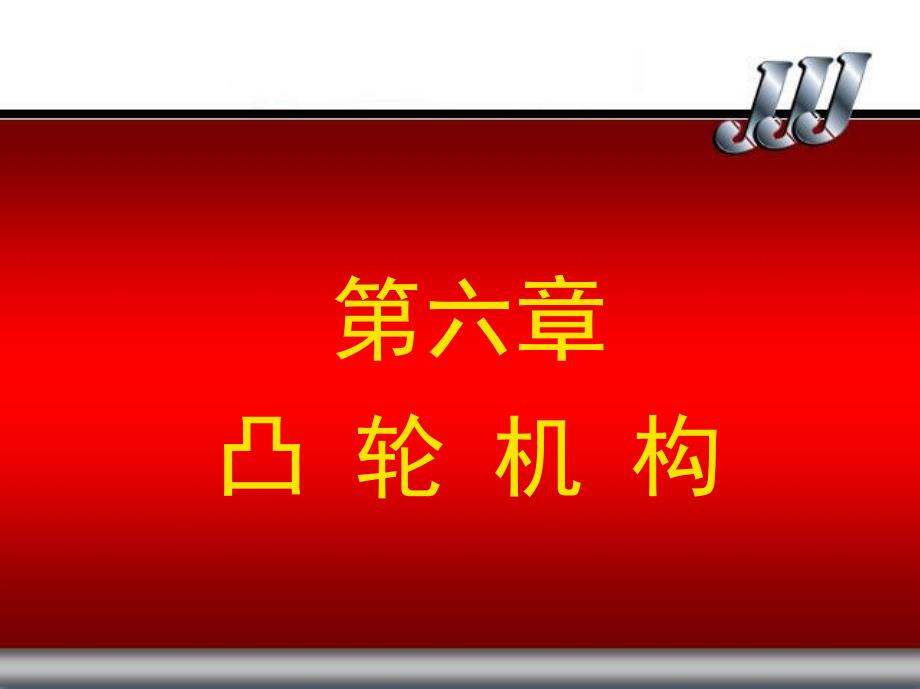 JJJ

第六章

凸 轮 机 构